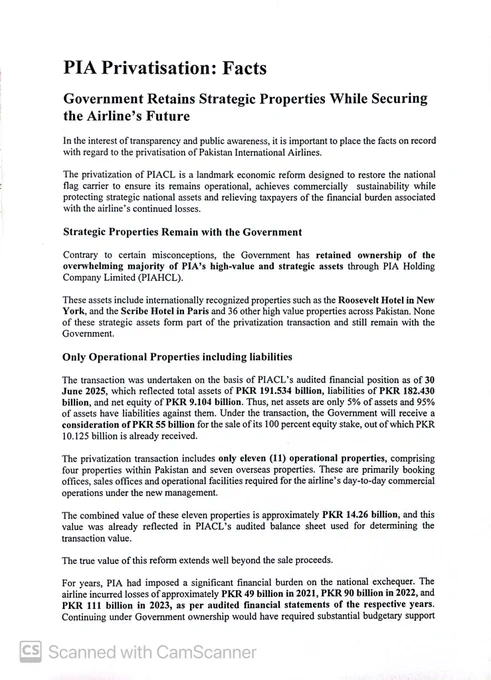 PIA Privatisation: Facts

Government Retains Strategic Properties While Securing the Airline's Future

In the interest of transparency and public awareness, it is important to place the facts on record with regard to the privatisation of Pakistan International Airlines.

The privatization of PIACL is a landmark economic reform designed to restore the national flag carrier to ensure its remains operational, achieves commercially sustainability while protecting strategic national assets and relieving taxpayers of the financial burden associated with the airline's continued losses.

Strategic Properties Remain with the Government

Contrary to certain misconceptions, the Government has retained ownership of the overwhelming majority of PIA's high-value and strategic assets through PIA Holding Company Limited (PIAHCL).

These assets include internationally recognized properties such as the Roosevelt Hotel in New York, and the Scribe Hotel in Paris and 36 other high value properties across Pakistan. None of these strategic assets form part of the privatization transaction and still remain with the Government.

Only Operational Properties including liabilities

The transaction was undertaken on the basis of PIACL's audited financial position as of 30 June 2025, which reflected total assets of PKR 191.534 billion, liabilities of PKR 182.430 billion, and net equity of PKR 9.104 billion. Thus, net assets are only 5% of assets and 95% of assets have liabilities against them. Under the transaction, the Government will receive a consideration of PKR 55 billion for the sale of its 100 percent equity stake, out of which PKR 10.125 billion is already received.

The privatization transaction includes only eleven (11) operational properties, comprising four properties within Pakistan and seven overseas properties. These are primarily booking offices, sales offices and operational facilities required for the airline's day-to-day commercial operations under the new management.

The combined value of these eleven properties is approximately PKR 14.26 billion, and this value was already reflected in PIACL's audited balance sheet used for determining the transaction value.

The true value of this reform extends well beyond the sale proceeds.

For years, PIA had imposed a significant financial burden on the national exchequer. The airline incurred losses of approximately PKR 49 billion in 2021, PKR 90 billion in 2022, and PKR 111 billion in 2023, as per audited financial statements of the respective years. Continuing under Government ownership would have required substantial budgetary support

CS Scanned with CamScanner